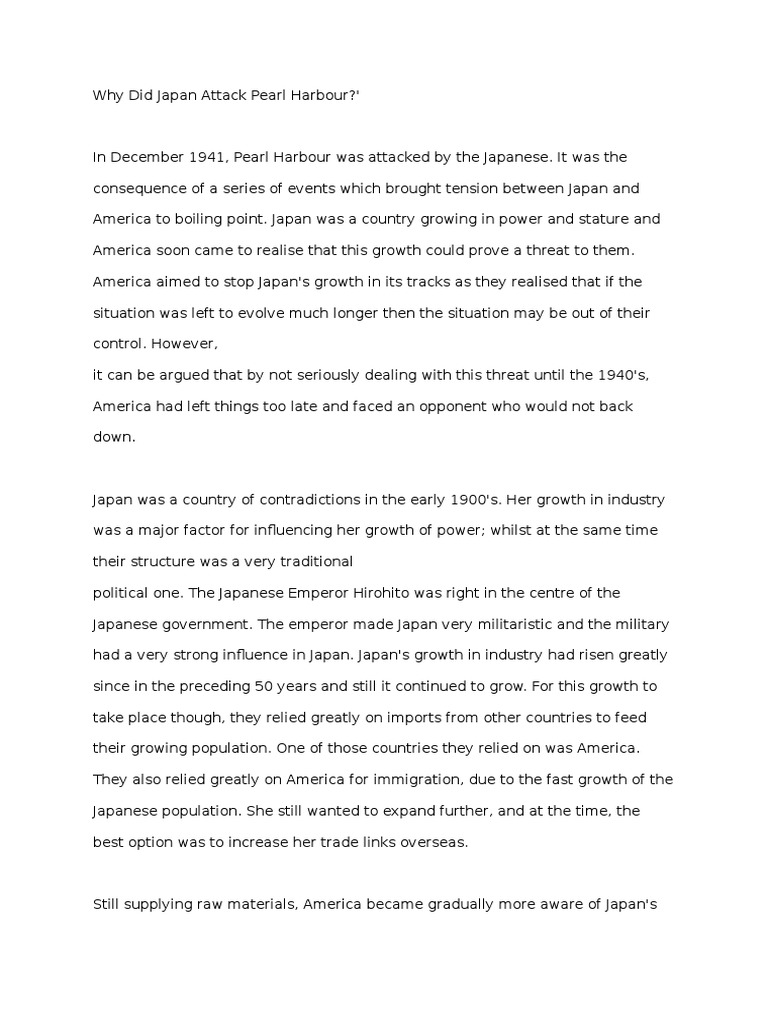 Why Did Japan Attack Pearl Harbour?'

In December 1941, Pearl Harbour was attacked by the Japanese. It was the consequence of a series of events which brought tension between Japan and America to boiling point. Japan was a country growing in power and stature and America soon came to realise that this growth could prove a threat to them. America aimed to stop Japan's growth in its tracks as they realised that if the situation was left to evolve much longer then the situation may be out of their control. However,
it can be argued that by not seriously dealing with this threat until the 1940's, America had left things too late and faced an opponent who would not back down.

Japan was a country of contradictions in the early 1900's. Her growth in industry was a major factor for influencing her growth of power; whilst at the same time their structure was a very traditional
political one. The Japanese Emperor Hirohito was right in the centre of the Japanese government. The emperor made Japan very militaristic and the military had a very strong influence in Japan. Japan's growth in industry had risen greatly since in the preceding 50 years and still it continued to grow. For this growth to take place though, they relied greatly on imports from other countries to feed their growing population. One of those countries they relied on was America. They also relied greatly on America for immigration, due to the fast growth of the Japanese population. She still wanted to expand further, and at the time, the best option was to increase her trade links overseas.

Still supplying raw materials, America became gradually more aware of Japan's